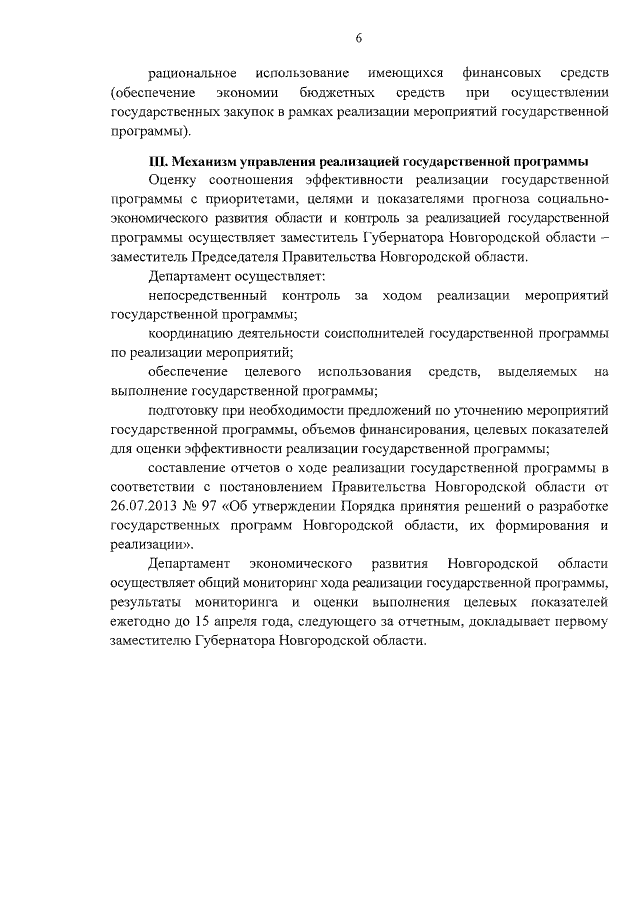 6

рациональное использование имеющихся финансовых средств (обеспечение экономии бюджетных средств при осуществлении государственных закупок в рамках реализации мероприятий государственной программы).

III. Механизм управления реализацией государственной программы

Оценку соотношения эффективности реализации государственной программы с приоритетами, целями и показателями прогноза социально-экономического развития области и контроль за реализацией государственной программы осуществляет заместитель Губернатора Новгородской области – заместитель Председателя Правительства Новгородской области.

Департамент осуществляет:

непосредственный контроль за ходом реализации мероприятий государственной программы;

координацию деятельности соисполнителей государственной программы по реализации мероприятий;

обеспечение целевого использования средств, выделяемых на выполнение государственной программы;

подготовку при необходимости предложений по уточнению мероприятий государственной программы, объемов финансирования, целевых показателей для оценки эффективности реализации государственной программы;

составление отчетов о ходе реализации государственной программы в соответствии с постановлением Правительства Новгородской области от 26.07.2013 № 97 «Об утверждении Порядка принятия решений о разработке государственных программ Новгородской области, их формирования и реализации».

Департамент экономического развития Новгородской области осуществляет общий мониторинг хода реализации государственной программы, результаты мониторинга и оценки выполнения целевых показателей ежегодно до 15 апреля года, следующего за отчетным, докладывает первому заместителю Губернатора Новгородской области.